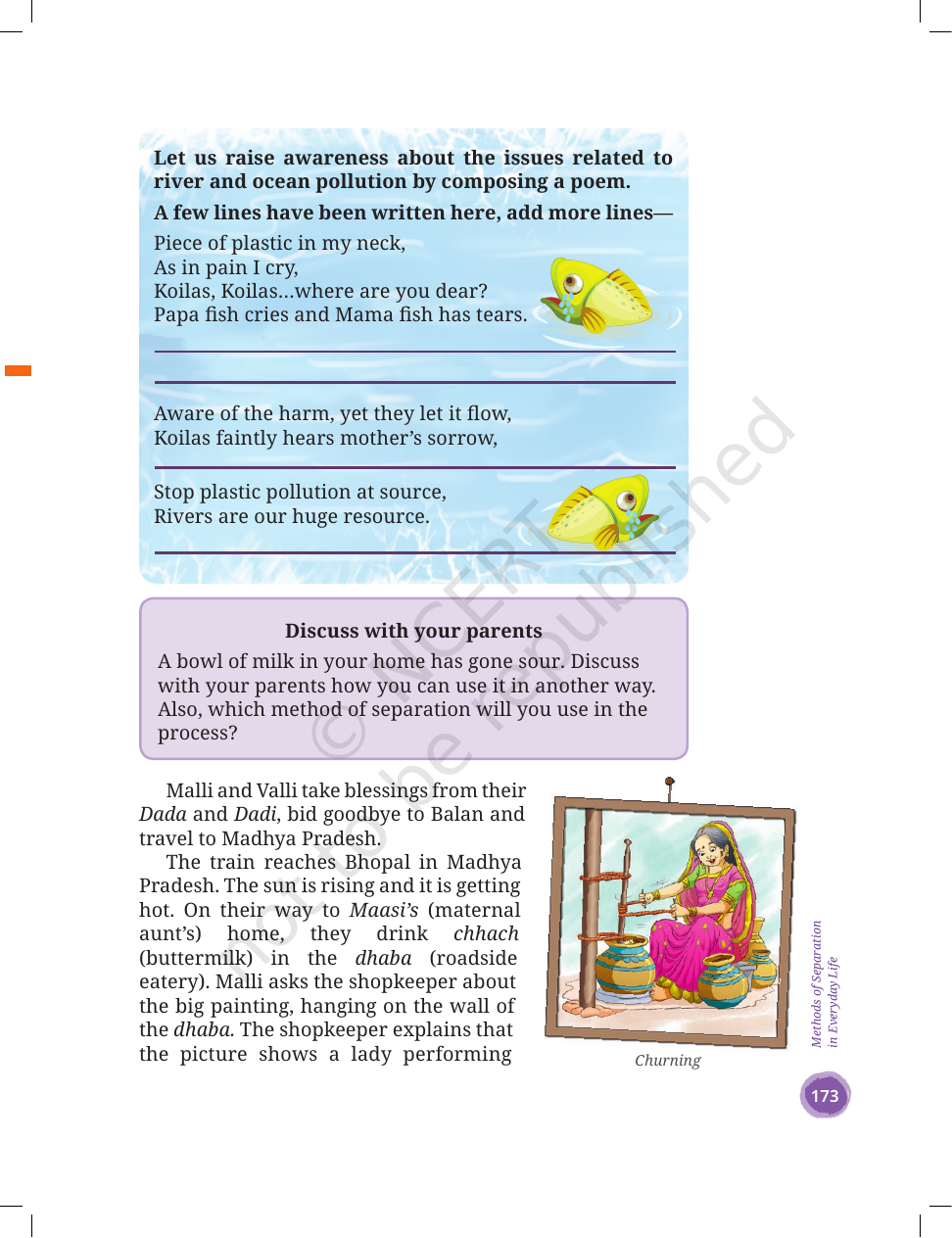 Let us raise awareness about the issues related to river and ocean pollution by composing a poem.

A few lines have been written here, add more lines—

Piece of plastic in my neck,
As in pain I cry,
Koilas, Koilas...where are you dear?
Papa fish cries and Mama fish has tears.

____

____

Aware of the harm, yet they let it flow,
Koilas faintly hears mother's sorrow,

____

Stop plastic pollution at source,
Rivers are our huge resource.

____

Discuss with your parents

A bowl of milk in your home has gone sour. Discuss with your parents how you can use it in another way. Also, which method of separation will you use in the process?

Malli and Valli take blessings from their Dada and Dadi, bid goodbye to Balan and travel to Madhya Pradesh.

The train reaches Bhopal in Madhya Pradesh. The sun is rising and it is getting hot. On their way to Maasi's (maternal aunt's) home, they drink chhach (buttermilk) in the dhaba (roadside eatery). Malli asks the shopkeeper about the big painting, hanging on the wall of the dhaba. The shopkeeper explains that the picture shows a lady performing

Churning

Methods of Separation in Everyday Life

173

© NCERT not to be republished